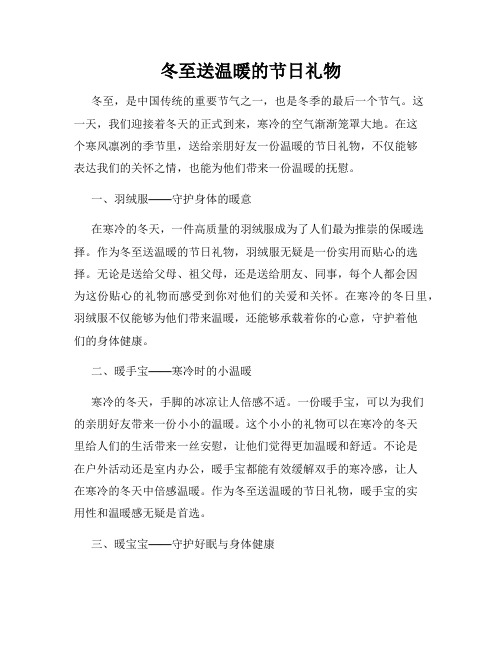 冬至送温暖的节日礼物

冬至，是中国传统的重要节气之一，也是冬季的最后一个节气。这一天，我们迎接着冬天的正式到来，寒冷的空气渐渐笼罩大地。在这个寒风凛冽的季节里，送给亲朋好友一份温暖的节日礼物，不仅能够表达我们的关怀之情，也能为他们带来一份温暖的抚慰。

一、羽绒服——守护身体的暖意

在寒冷的冬天，一件高质量的羽绒服成为了人们最为推崇的保暖选择。作为冬至送温暖的节日礼物，羽绒服无疑是一份实用而贴心的选择。无论是送给父母、祖父母，还是送给朋友、同事，每个人都会因为这份贴心的礼物而感受到你对他们的关爱和关怀。在寒冷的冬日里，羽绒服不仅能够为他们带来温暖，还能够承载着你的心意，守护着他们的身体健康。

二、暖手宝——寒冷时的小温暖

寒冷的冬天，手脚的冰凉让人倍感不适。一份暖手宝，可以为我们的亲朋好友带来一份小小的温暖。这个小小的礼物可以在寒冷的冬天里给人们的生活带来一丝安慰，让他们觉得更加温暖和舒适。不论是在户外活动还是室内办公，暖手宝都能有效缓解双手的寒冷感，让人在寒冷的冬天中倍感温暖。作为冬至送温暖的节日礼物，暖手宝的实用性和温暖感无疑是首选。

三、暖宝宝——守护好眠与身体健康